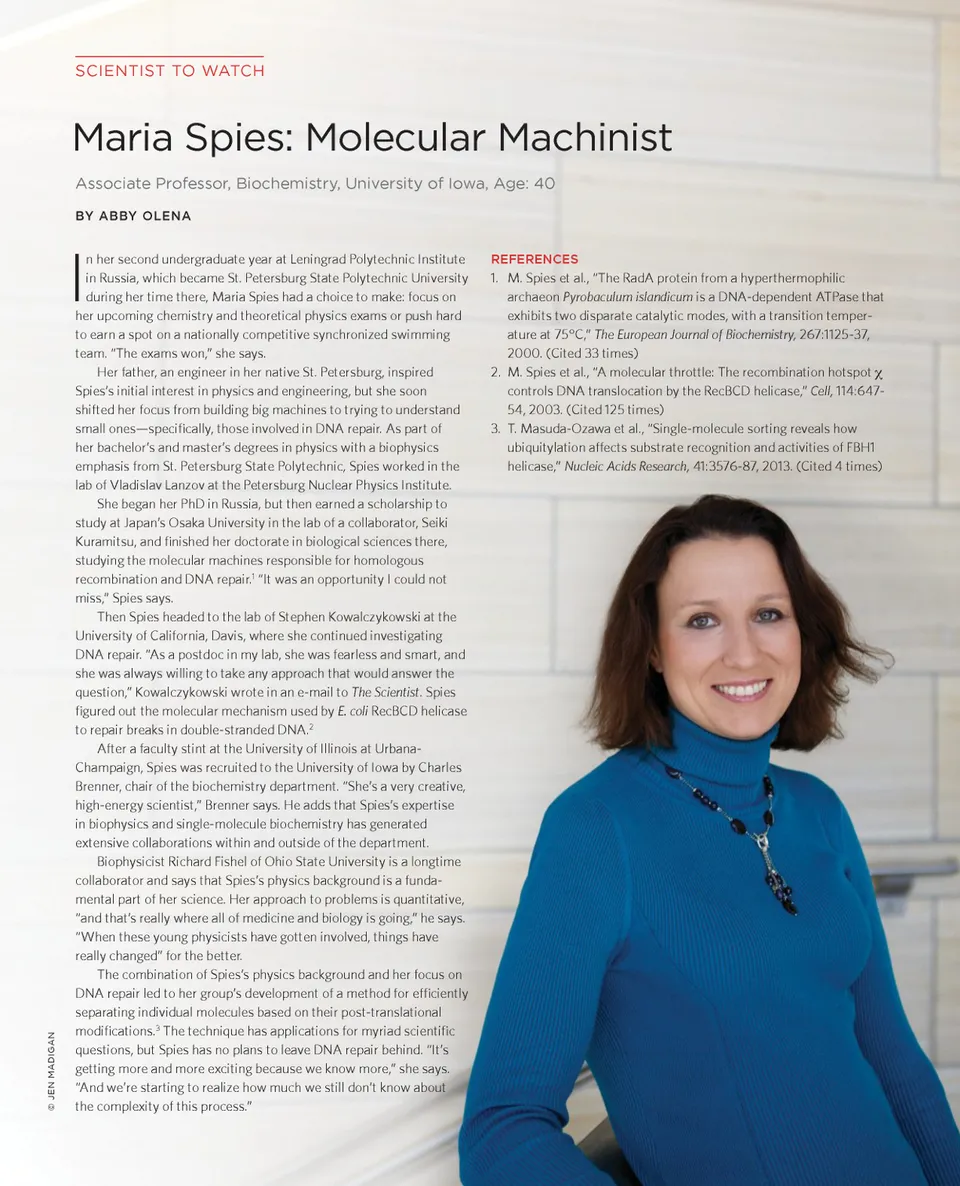 SCIENTIST TO WATCH

Maria Spies: Molecular Machinist

Associate Professor, Biochemistry, University of Iowa, Age: 40

BY ABBY OLENA

In her second undergraduate year at Leningrad Polytechnic Institute in Russia, which became St. Petersburg State Polytechnic University during her time there, Maria Spies had a choice to make: focus on her upcoming chemistry and theoretical physics exams or push hard to earn a spot on a nationally competitive synchronized swimming team. "The exams won," she says.

Her father, an engineer in her native St. Petersburg, inspired Spies's initial interest in physics and engineering, but she soon shifted her focus from building big machines to trying to understand small ones—specifically, those involved in DNA repair. As part of her bachelor's and master's degrees in physics with a biophysics emphasis from St. Petersburg State Polytechnic, Spies worked in the lab of Vladislav Lanzov at the Petersburg Nuclear Physics Institute.

She began her PhD in Russia, but then earned a scholarship to study at Japan's Osaka University in the lab of a collaborator, Seiki Kuramitsu, and finished her doctorate in biological sciences there, studying the molecular machines responsible for homologous recombination and DNA repair.$^1$ "It was an opportunity I could not miss," Spies says.

Then Spies headed to the lab of Stephen Kowalczykowski at the University of California, Davis, where she continued investigating DNA repair. "As a postdoc in my lab, she was fearless and smart, and she was always willing to take any approach that would answer the question," Kowalczykowski wrote in an e-mail to The Scientist. Spies figured out the molecular mechanism used by E. coli RecBCD helicase to repair breaks in double-stranded DNA.$^2$

After a faculty stint at the University of Illinois at Urbana-Champaign, Spies was recruited to the University of Iowa by Charles Brenner, chair of the biochemistry department. "She's a very creative, high-energy scientist," Brenner says. He adds that Spies's expertise in biophysics and single-molecule biochemistry has generated extensive collaborations within and outside of the department.

Biophysicist Richard Fishel of Ohio State University is a longtime collaborator and says that Spies's physics background is a fundamental part of her science. Her approach to problems is quantitative, "and that's really where all of medicine and biology is going," he says. "When these young physicists have gotten involved, things have really changed" for the better.

The combination of Spies's physics background and her focus on DNA repair led to her group's development of a method for efficiently separating individual molecules based on their post-translational modifications.$^3$ The technique has applications for myriad scientific questions, but Spies has no plans to leave DNA repair behind. "It's getting more and more exciting because we know more," she says. "And we're starting to realize how much we still don't know about the complexity of this process."

REFERENCES
1. M. Spies et al., "The RadA protein from a hyperthermophilic archaeon Pyrobaculum islandicum is a DNA-dependent ATPase that exhibits two disparate catalytic modes, with a transition temperature at 75°C," The European Journal of Biochemistry, 267:1125-37, 2000. (Cited 33 times)
2. M. Spies et al., "A molecular throttle: The recombination hotspot $\chi$ controls DNA translocation by the RecBCD helicase," Cell, 114:647-54, 2003. (Cited 125 times)
3. T. Masuda-Ozawa et al., "Single-molecule sorting reveals how ubiquitylation affects substrate recognition and activities of FBH1 helicase," Nucleic Acids Research, 41:3576-87, 2013. (Cited 4 times)

© JEN MADIGAN